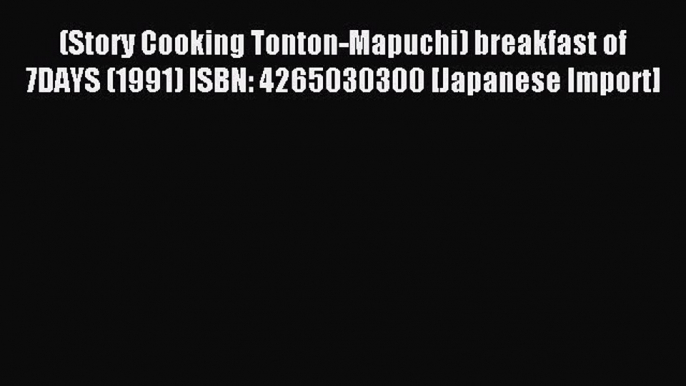 (Story Cooking Tonton-Mapuchi) breakfast of 7DAYS (1991) ISBN: 4265030300 [Japanese Import]